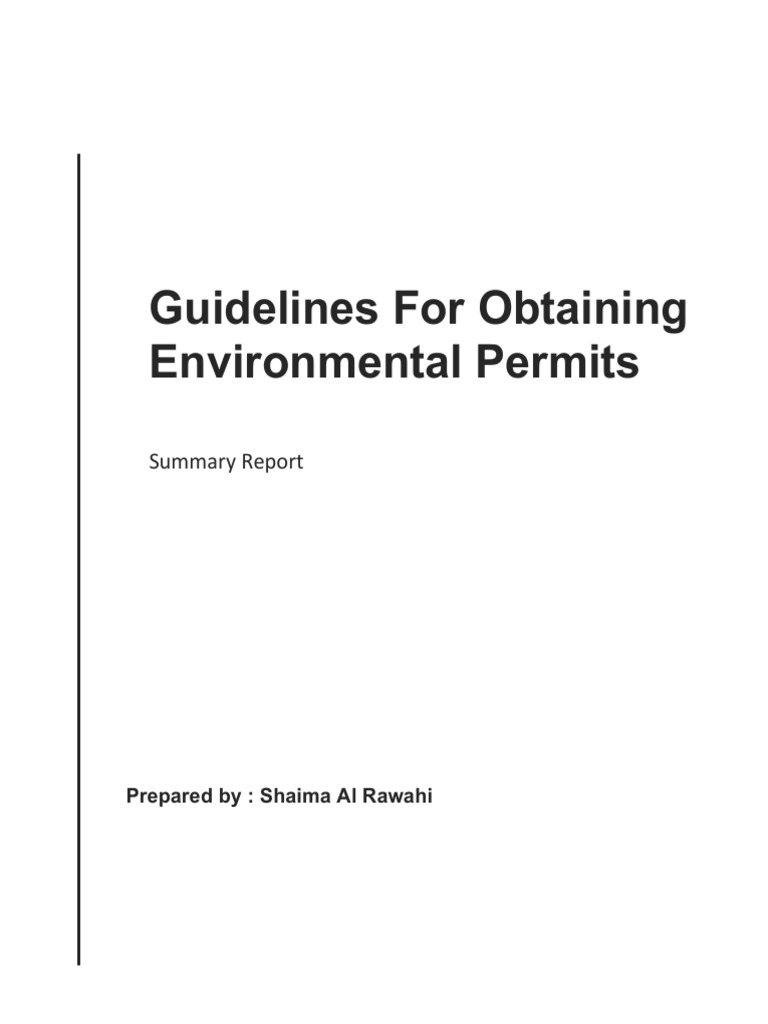 Guidelines For Obtaining Environmental Permits

Summary Report

Prepared by : Shaima Al Rawahi